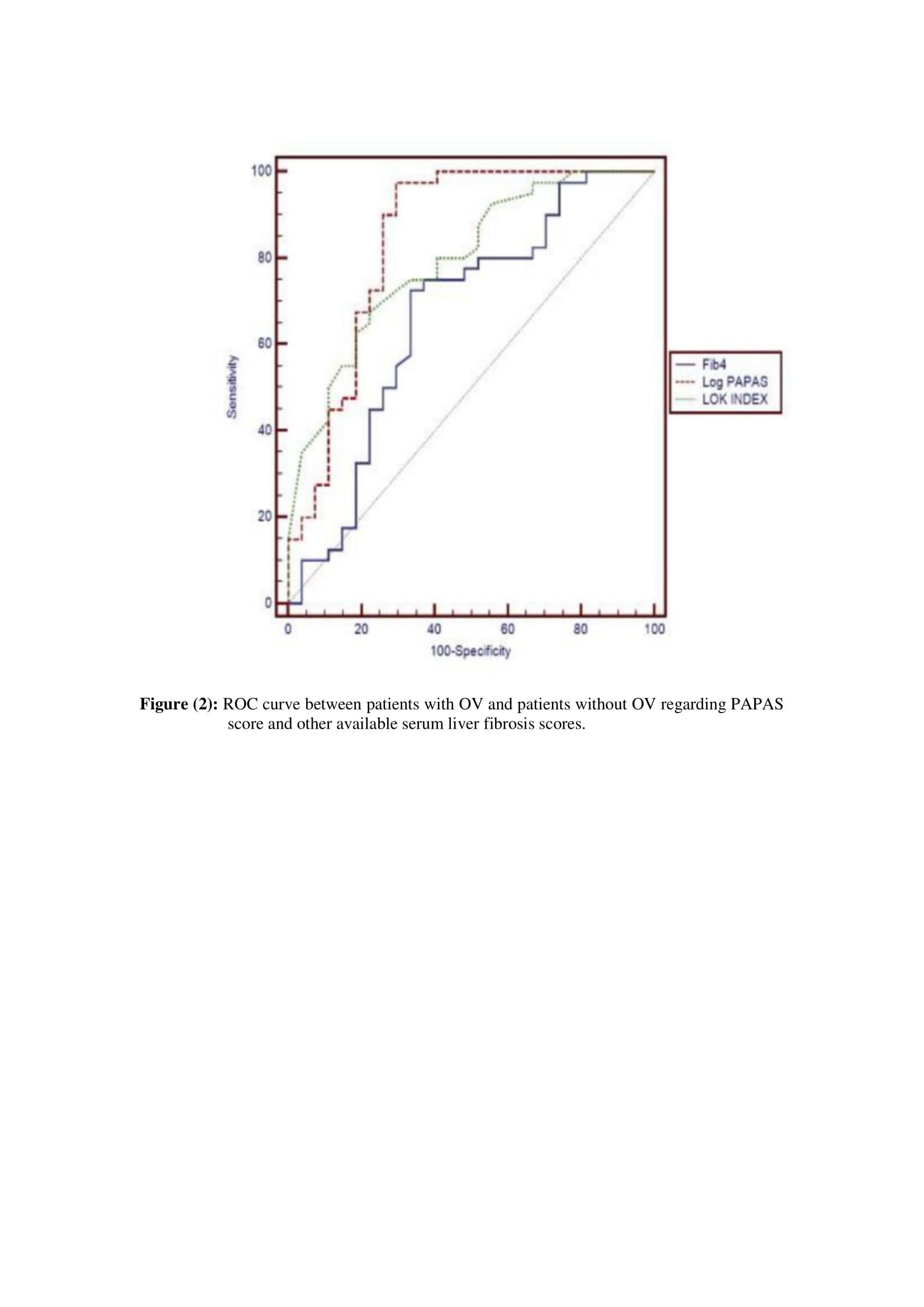 100
80
60
40
20
0
Sensitivity
0 20 40 60 80 100
100-Specificity

Fib4
Log PAPAS
LOK INDEX

**Figure (2):** ROC curve between patients with OV and patients without OV regarding PAPAS score and other available serum liver fibrosis scores.